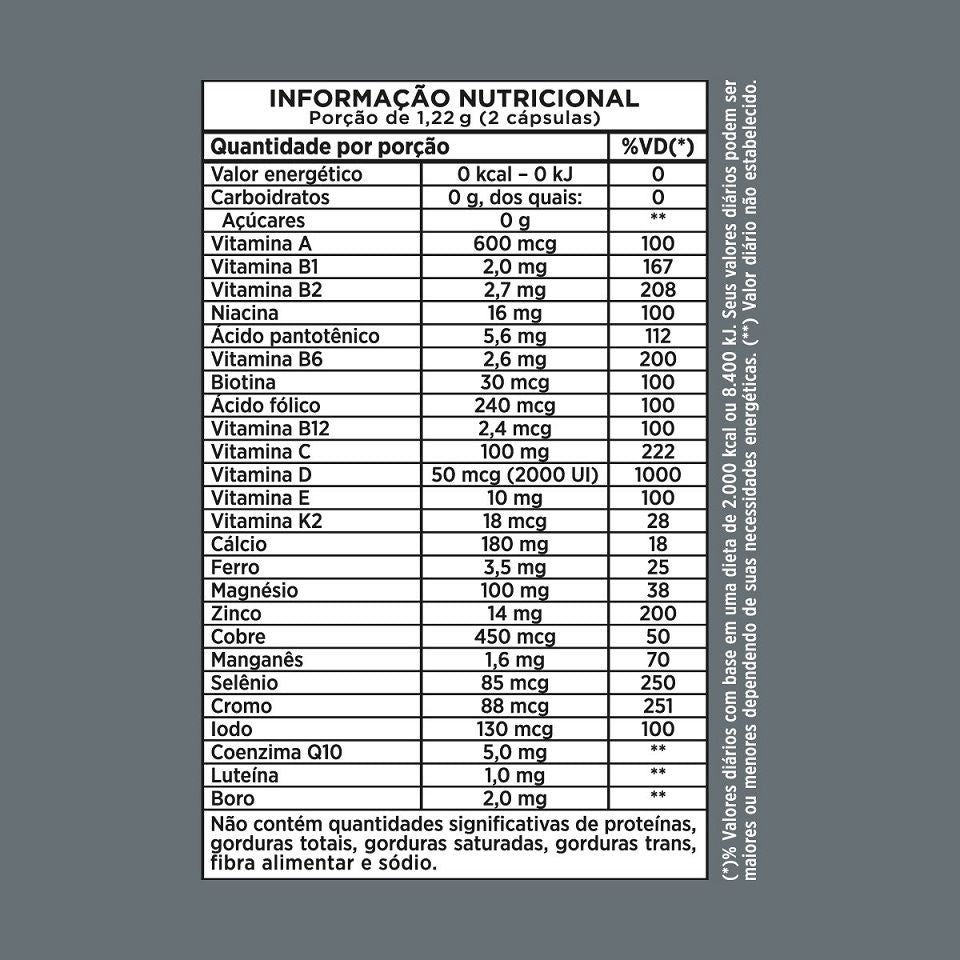 INFORMAÇÃO NUTRICIONAL
Porção de 1,22 g (2 cápsulas)

| Quantidade por porção | | %VD(*) |
|---|---|---|
| Valor energético | 0 kcal – 0 kJ | 0 |
| Carboidratos | 0 g, dos quais: | 0 |
| Açúcares | 0 g | ** |
| Vitamina A | 600 mcg | 100 |
| Vitamina B1 | 2,0 mg | 167 |
| Vitamina B2 | 2,7 mg | 208 |
| Niacina | 16 mg | 100 |
| Ácido pantotênico | 5,6 mg | 112 |
| Vitamina B6 | 2,6 mg | 200 |
| Biotina | 30 mcg | 100 |
| Ácido fólico | 240 mcg | 100 |
| Vitamina B12 | 2,4 mcg | 100 |
| Vitamina C | 100 mg | 222 |
| Vitamina D | 50 mcg (2000 UI) | 1000 |
| Vitamina E | 10 mg | 100 |
| Vitamina K2 | 18 mcg | 28 |
| Cálcio | 180 mg | 18 |
| Ferro | 3,5 mg | 25 |
| Magnésio | 100 mg | 38 |
| Zinco | 14 mg | 200 |
| Cobre | 450 mcg | 50 |
| Manganês | 1,6 mg | 70 |
| Selênio | 85 mcg | 250 |
| Cromo | 88 mcg | 251 |
| Iodo | 130 mcg | 100 |
| Coenzima Q10 | 5,0 mg | ** |
| Luteína | 1,0 mg | ** |
| Boro | 2,0 mg | ** |

Não contém quantidades significativas de proteínas, gorduras totais, gorduras saturadas, gorduras trans, fibra alimentar e sódio.

(*)% Valores diários com base em uma dieta de 2.000 kcal ou 8.400 kJ. Seus valores diários podem ser maiores ou menores dependendo de suas necessidades energéticas. (**) Valor diário não estabelecido.